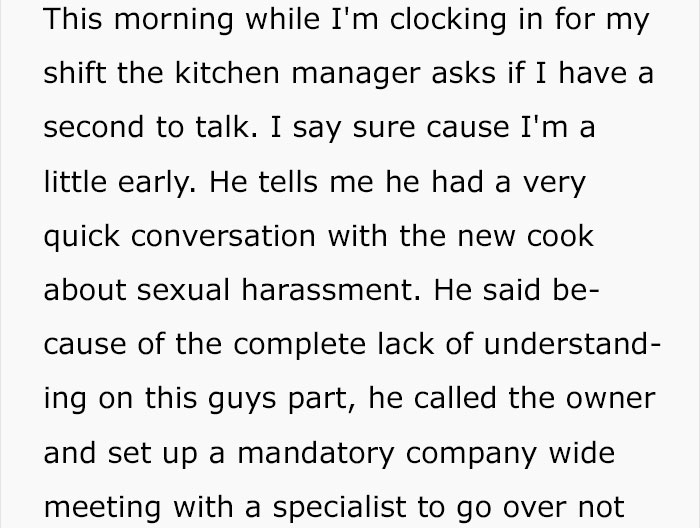 This morning while I'm clocking in for my shift the kitchen manager asks if I have a second to talk. I say sure cause I'm a little early. He tells me he had a very quick conversation with the new cook about sexual harassment. He said because of the complete lack of understanding on this guys part, he called the owner and set up a mandatory company wide meeting with a specialist to go over not